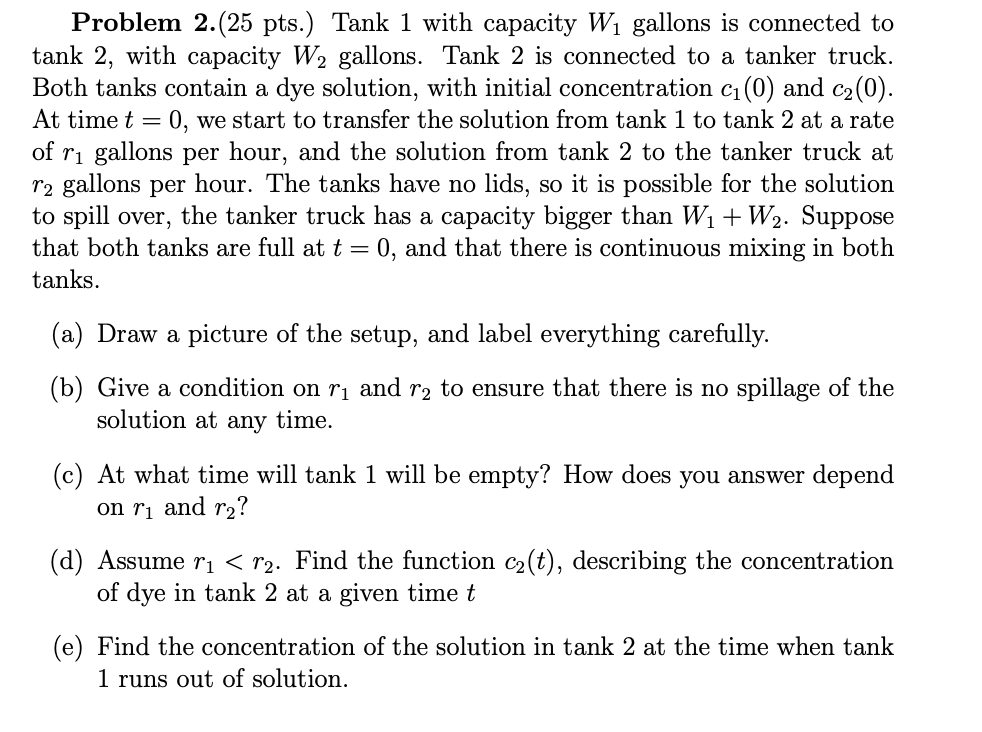 Problem 2.(25 pts.) Tank 1 with capacity $W_1$ gallons is connected to tank 2, with capacity $W_2$ gallons. Tank 2 is connected to a tanker truck. Both tanks contain a dye solution, with initial concentration $c_1(0)$ and $c_2(0)$. At time $t = 0$, we start to transfer the solution from tank 1 to tank 2 at a rate of $r_1$ gallons per hour, and the solution from tank 2 to the tanker truck at $r_2$ gallons per hour. The tanks have no lids, so it is possible for the solution to spill over, the tanker truck has a capacity bigger than $W_1 + W_2$. Suppose that both tanks are full at $t = 0$, and that there is continuous mixing in both tanks.

(a) Draw a picture of the setup, and label everything carefully.

(b) Give a condition on $r_1$ and $r_2$ to ensure that there is no spillage of the solution at any time.

(c) At what time will tank 1 will be empty? How does you answer depend on $r_1$ and $r_2$?

(d) Assume $r_1 < r_2$. Find the function $c_2(t)$, describing the concentration of dye in tank 2 at a given time $t$

(e) Find the concentration of the solution in tank 2 at the time when tank 1 runs out of solution.